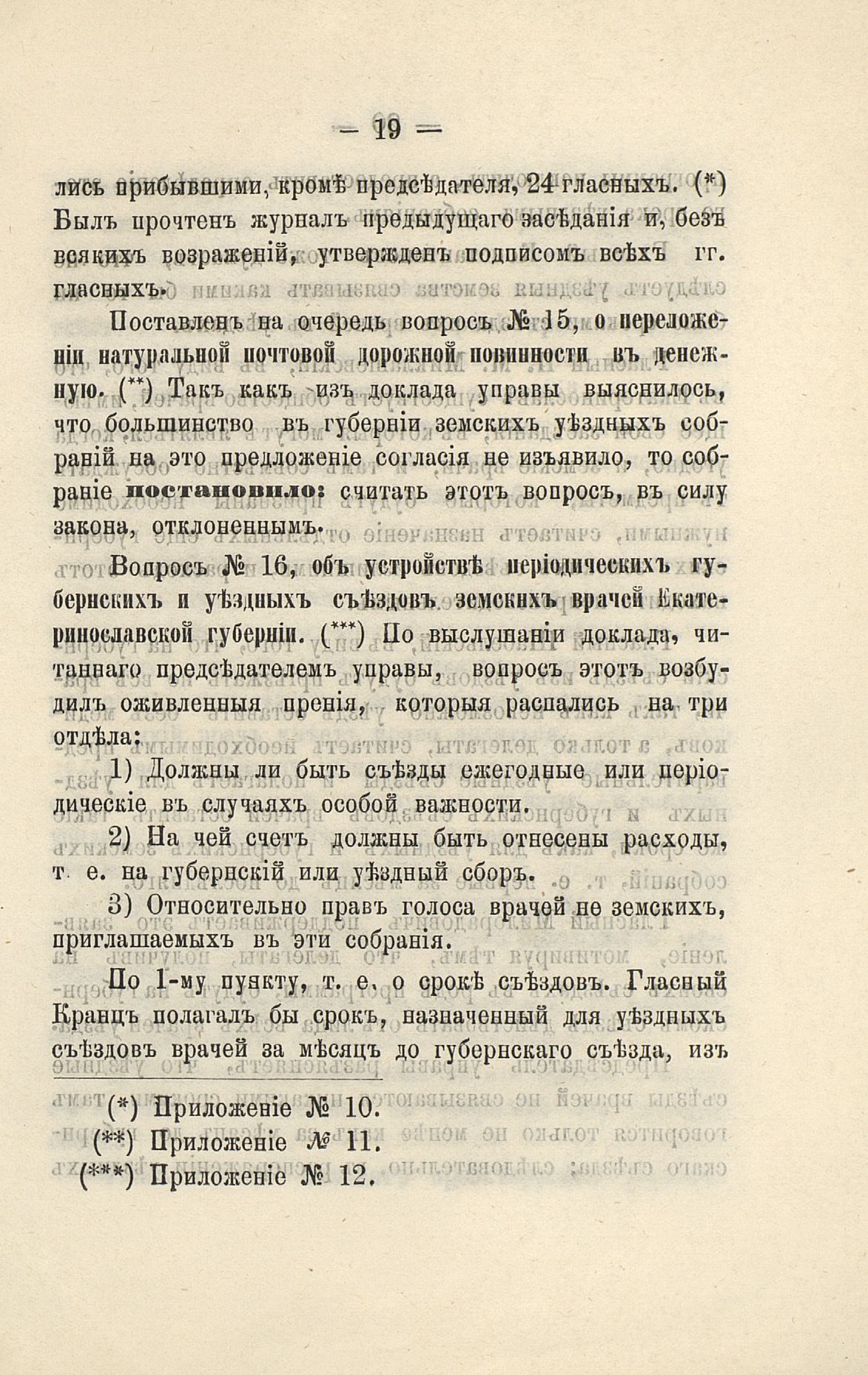 — 19 —

лись прибывшими, кромѣ предсѣдателя, 24 гласныхъ. (*) Былъ прочтенъ журналъ предыдущаго засѣданія и, безъ всякихъ возраженій, утвержденъ подписомъ всѣхъ гг. гласныхъ.

Поставленъ на очередь вопросъ № 15, о переложеніи натуральной почтовой дорожной повинности въ денежную. (**) Такъ какъ изъ доклада управы выяснилось, что большинство въ губерніи земскихъ уѣздныхъ собраній на это предложеніе согласія не изъявило, то собраніе постановило: считать этотъ вопросъ, въ силу закона, отклоненнымъ.

Вопросъ № 16, объ устройствѣ періодическихъ губернскихъ и уѣздныхъ съѣздовъ земскихъ врачей Екатеринославской губерніи. (***) По выслушаніи доклада, читаннаго предсѣдателемъ управы, вопросъ этотъ возбудилъ оживленныя пренія, которыя распались на три отдѣла:

1) Должны ли быть съѣзды ежегодные или періодическіе въ случаяхъ особой важности.

2) На чей счетъ должны быть отнесены расходы, т. е. на губернскій или уѣздный сборъ.

3) Относительно правъ голоса врачей не земскихъ, приглашаемыхъ въ эти собранія.

По 1-му пункту, т. е. о срокѣ съѣздовъ. Гласный Кранцъ полагалъ бы срокъ, назначенный для уѣздныхъ съѣздовъ врачей за мѣсяцъ до губернскаго съѣзда, изъ

(*) Приложеніе № 10.
(**) Приложеніе № 11.
(***) Приложеніе № 12.